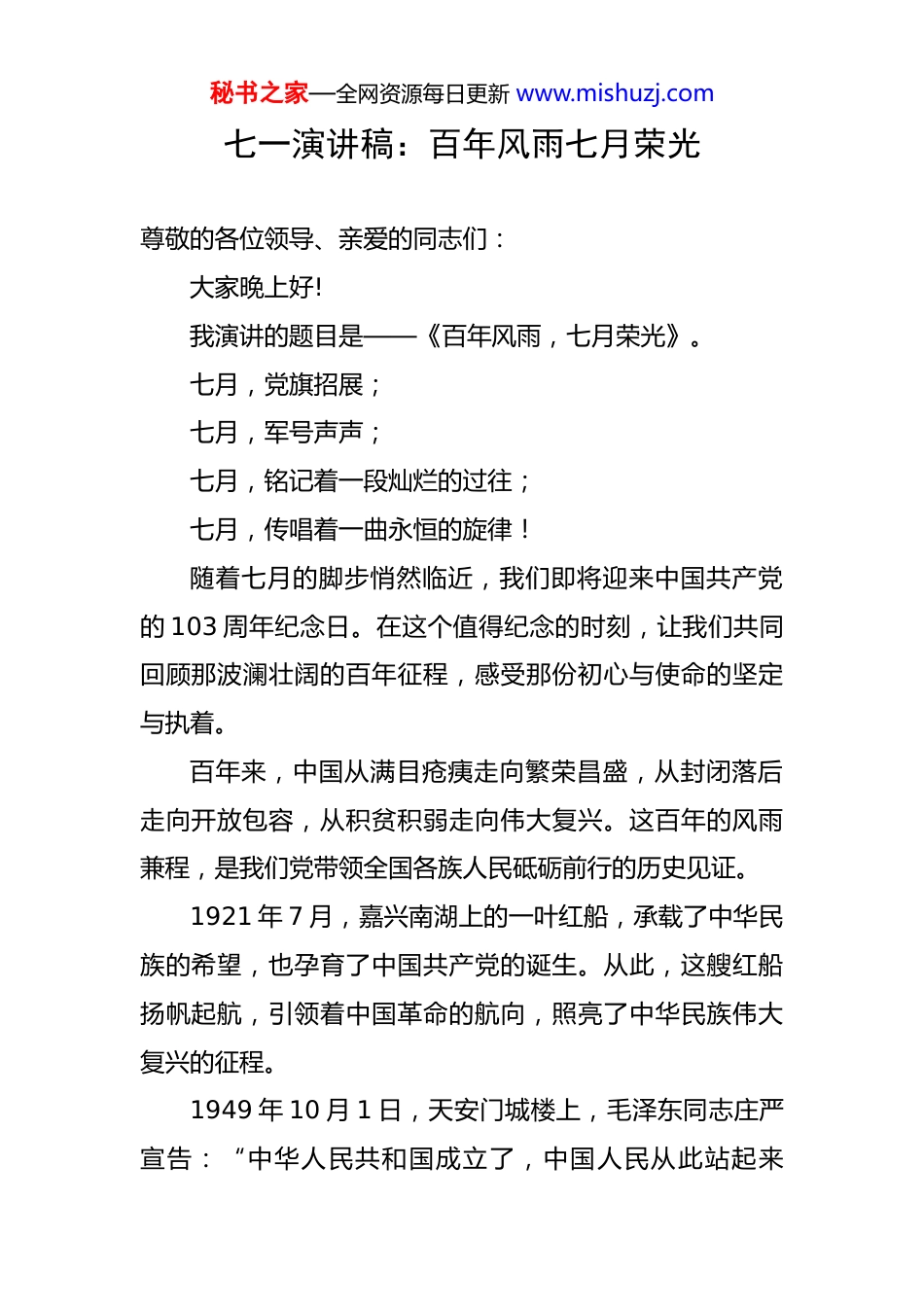 秘书之家—全网资源每日更新 www.mishuzj.com

七一演讲稿：百年风雨七月荣光

尊敬的各位领导、亲爱的同志们：

大家晚上好!

我演讲的题目是——《百年风雨，七月荣光》。

七月，党旗招展；

七月，军号声声；

七月，铭记着一段灿烂的过往；

七月，传唱着一曲永恒的旋律！

随着七月的脚步悄然临近，我们即将迎来中国共产党的 103 周年纪念日。在这个值得纪念的时刻，让我们共同回顾那波澜壮阔的百年征程，感受那份初心与使命的坚定与执着。

百年来，中国从满目疮痍走向繁荣昌盛，从封闭落后走向开放包容，从积贫积弱走向伟大复兴。这百年的风雨兼程，是我们党带领全国各族人民砥砺前行的历史见证。

1921 年 7 月，嘉兴南湖上的一叶红船，承载了中华民族的希望，也孕育了中国共产党的诞生。从此，这艘红船扬帆起航，引领着中国革命的航向，照亮了中华民族伟大复兴的征程。

1949 年 10 月 1 日，天安门城楼上，毛泽东同志庄严宣告：“中华人民共和国成立了，中国人民从此站起来